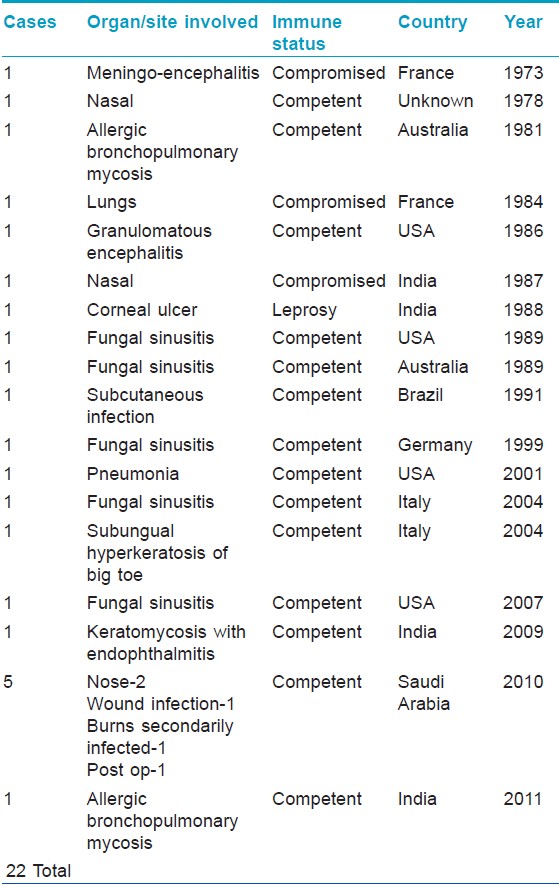 | Cases | Organ/site involved | Immune status | Country | Year |
|---|---|---|---|---|
| 1 | Meningo-encephalitis | Compromised | France | 1973 |
| 1 | Nasal | Competent | Unknown | 1978 |
| 1 | Allergic bronchopulmonary mycosis | Competent | Australia | 1981 |
| 1 | Lungs | Compromised | France | 1984 |
| 1 | Granulomatous encephalitis | Competent | USA | 1986 |
| 1 | Nasal | Compromised | India | 1987 |
| 1 | Corneal ulcer | Leprosy | India | 1988 |
| 1 | Fungal sinusitis | Competent | USA | 1989 |
| 1 | Fungal sinusitis | Competent | Australia | 1989 |
| 1 | Subcutaneous infection | Competent | Brazil | 1991 |
| 1 | Fungal sinusitis | Competent | Germany | 1999 |
| 1 | Pneumonia | Competent | USA | 2001 |
| 1 | Fungal sinusitis | Competent | Italy | 2004 |
| 1 | Subungual hyperkeratosis of big toe | Competent | Italy | 2004 |
| 1 | Fungal sinusitis | Competent | USA | 2007 |
| 1 | Keratomycosis with endophthalmitis | Competent | India | 2009 |
| 5 | Nose-2 Wound infection-1 Burns secondarily infected-1 Post op-1 | Competent | Saudi Arabia | 2010 |
| 1 | Allergic bronchopulmonary mycosis | Competent | India | 2011 |
| 22 Total | | | | |